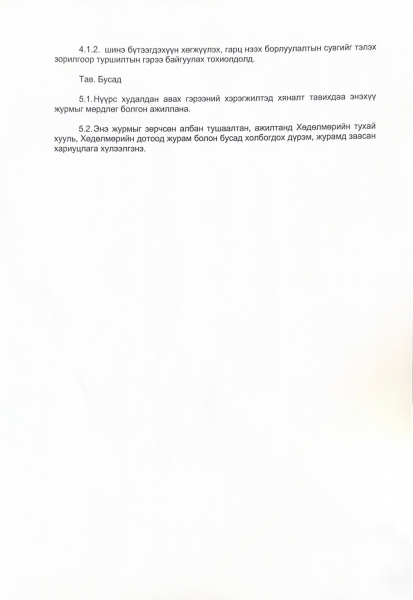 4.1.2. шинэ бүтээгдэхүүн хөгжүүлэх, гарц нээх борлуулалтын сувгийг тэлэх зорилгоор туршилтын гэрээ байгуулах тохиолдолд.

Тав. Бусад

5.1.Нүүрс худалдан авах гэрээний хэрэгжилтэд хяналт тавихдаа энэхүү журмыг мөрдлөг болгон ажиллана.

5.2.Энэ журмыг зөрчсөн албан тушаалтан, ажилтанд Хөдөлмөрийн тухай хууль, Хөдөлмөрийн дотоод журам болон бусад холбогдох дүрэм, журамд заасан хариуцлага хүлээлгэнэ.